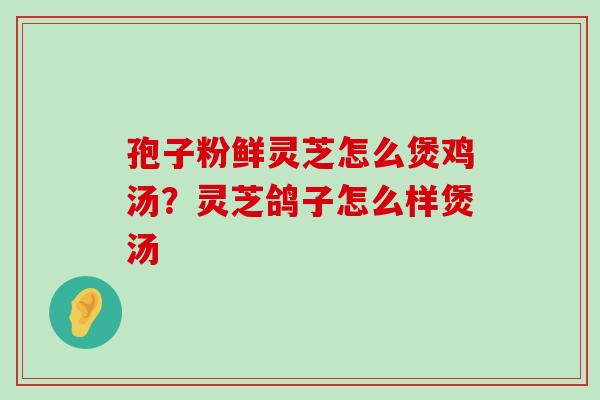 孢子粉鲜灵芝怎么煲鸡汤？灵芝鸽子怎么样煲汤